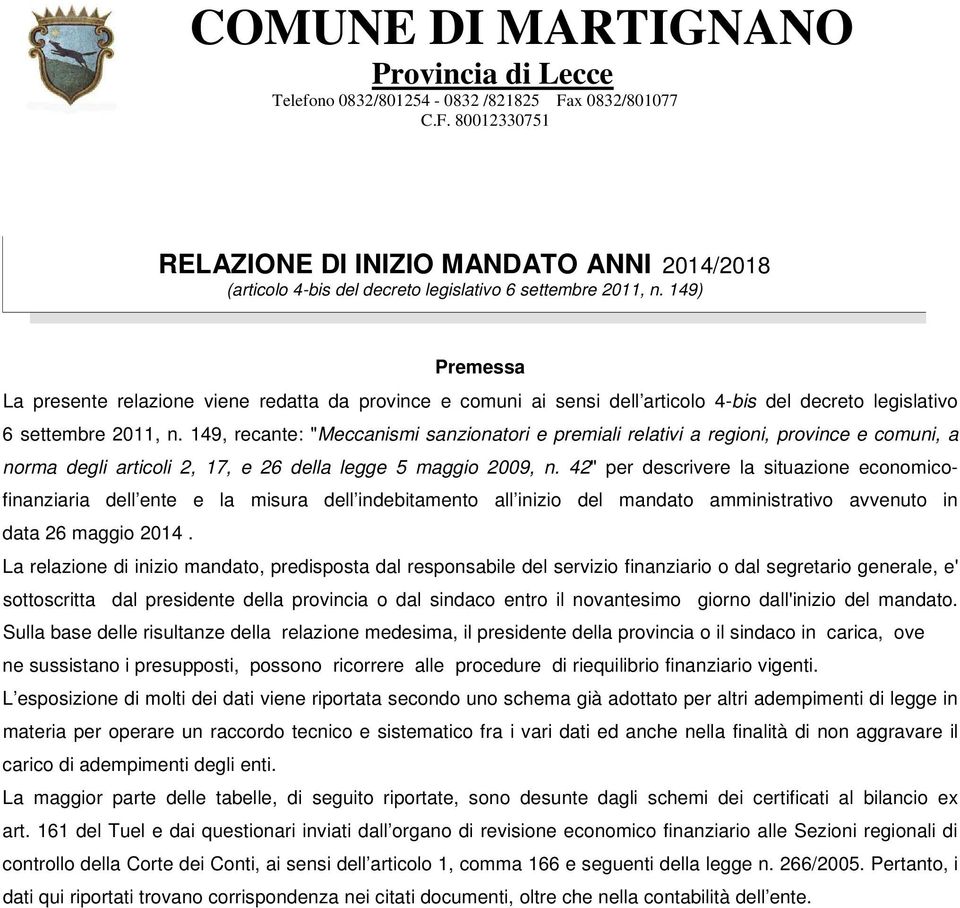 COMUNE DI MARTIGNANO
Provincia di Lecce
Telefono 0832/801254 - 0832 /821825 Fax 0832/801077
C.F. 80012330751

RELAZIONE DI INIZIO MANDATO ANNI 2014/2018
(articolo 4-bis del decreto legislativo 6 settembre 2011, n. 149)

Premessa

La presente relazione viene redatta da province e comuni ai sensi dell'articolo 4-bis del decreto legislativo 6 settembre 2011, n. 149, recante: "Meccanismi sanzionatori e premiali relativi a regioni, province e comuni, a norma degli articoli 2, 17, e 26 della legge 5 maggio 2009, n. 42" per descrivere la situazione economico-finanziaria dell'ente e la misura dell'indebitamento all'inizio del mandato amministrativo avvenuto in data 26 maggio 2014 .

La relazione di inizio mandato, predisposta dal responsabile del servizio finanziario o dal segretario generale, e' sottoscritta dal presidente della provincia o dal sindaco entro il novantesimo giorno dall'inizio del mandato. Sulla base delle risultanze della relazione medesima, il presidente della provincia o il sindaco in carica, ove ne sussistano i presupposti, possono ricorrere alle procedure di riequilibrio finanziario vigenti.

L'esposizione di molti dei dati viene riportata secondo uno schema già adottato per altri adempimenti di legge in materia per operare un raccordo tecnico e sistematico fra i vari dati ed anche nella finalità di non aggravare il carico di adempimenti degli enti.

La maggior parte delle tabelle, di seguito riportate, sono desunte dagli schemi dei certificati al bilancio ex art. 161 del Tuel e dai questionari inviati dall'organo di revisione economico finanziario alle Sezioni regionali di controllo della Corte dei Conti, ai sensi dell'articolo 1, comma 166 e seguenti della legge n. 266/2005. Pertanto, i dati qui riportati trovano corrispondenza nei citati documenti, oltre che nella contabilità dell'ente.